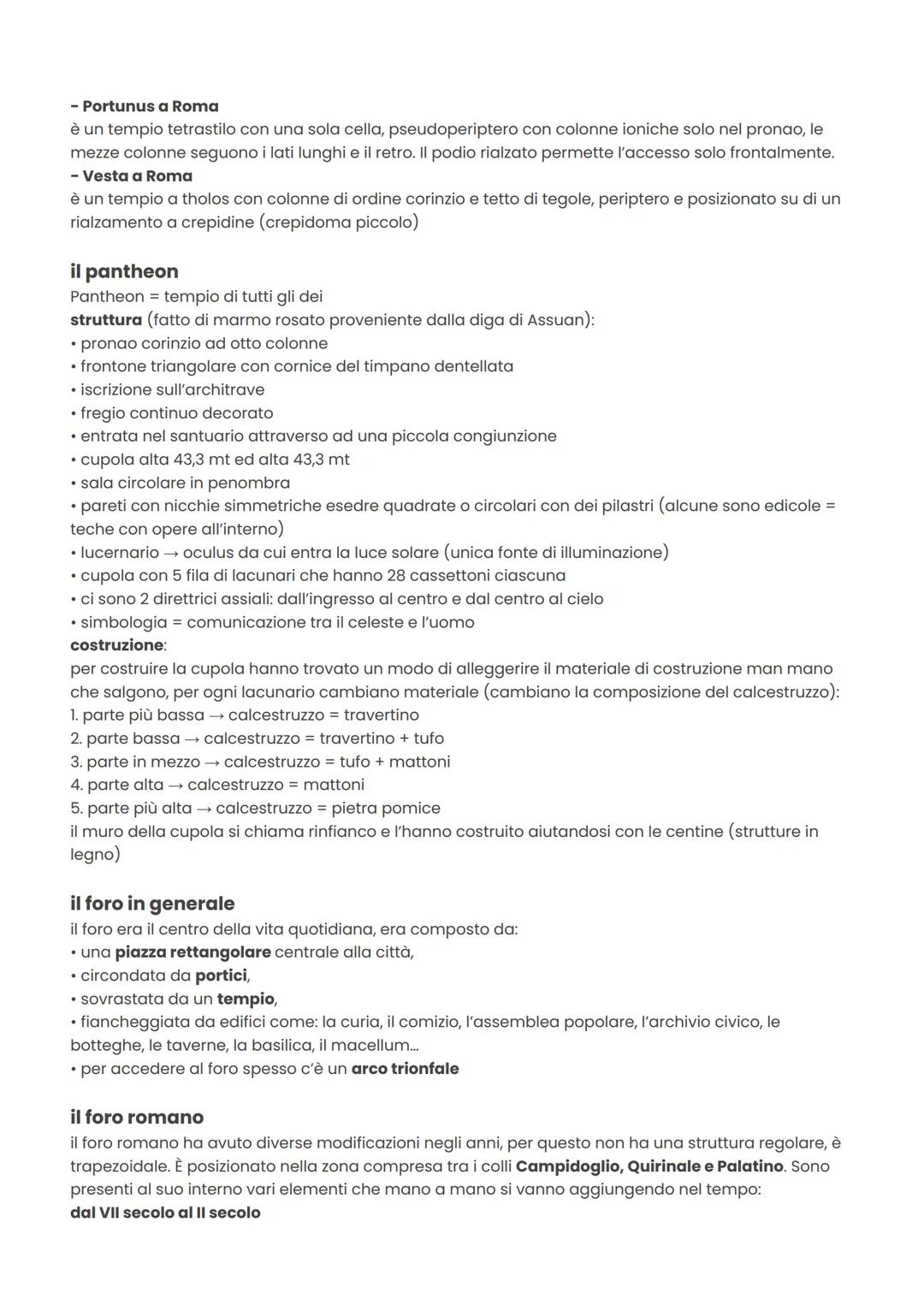 - Portunus a Roma
è un tempio tetrastilo con una sola cella, pseudoperiptero con colonne ioniche solo nel pronao, le mezze colonne seguono i lati lunghi e il retro. Il podio rialzato permette l'accesso solo frontalmente.
- Vesta a Roma
è un tempio a tholos con colonne di ordine corinzio e tetto di tegole, periptero e posizionato su di un rialzamento a crepidine (crepidoma piccolo)

il pantheon
Pantheon = tempio di tutti gli dei
struttura (fatto di marmo rosato proveniente dalla diga di Assuan):
• pronao corinzio ad otto colonne
• frontone triangolare con cornice del timpano dentellata
• iscrizione sull'architrave
• fregio continuo decorato
• entrata nel santuario attraverso ad una piccola congiunzione
• cupola alta 43,3 mt ed alta 43,3 mt
• sala circolare in penombra
• pareti con nicchie simmetriche esedre quadrate o circolari con dei pilastri (alcune sono edicole = teche con opere all'interno)
• lucernario → oculus da cui entra la luce solare (unica fonte di illuminazione)
• cupola con 5 fila di lacunari che hanno 28 cassettoni ciascuna
• ci sono 2 direttrici assiali: dall'ingresso al centro e dal centro al cielo
• simbologia = comunicazione tra il celeste e l'uomo
costruzione:
per costruire la cupola hanno trovato un modo di alleggerire il materiale di costruzione man mano che salgono, per ogni lacunario cambiano materiale (cambiano la composizione del calcestruzzo):
1. parte più bassa → calcestruzzo = travertino
2. parte bassa → calcestruzzo = travertino + tufo
3. parte in mezzo → calcestruzzo = tufo + mattoni
4. parte alta → calcestruzzo = mattoni
5. parte più alta → calcestruzzo = pietra pomice
il muro della cupola si chiama rinfianco e l'hanno costruito aiutandosi con le centine (strutture in legno)

il foro in generale
il foro era il centro della vita quotidiana, era composto da:
• una piazza rettangolare centrale alla città,
• circondata da portici,
• sovrastata da un tempio,
• fiancheggiata da edifici come: la curia, il comizio, l'assemblea popolare, l'archivio civico, le botteghe, le taverne, la basilica, il macellum...
• per accedere al foro spesso c'è un arco trionfale

il foro romano
il foro romano ha avuto diverse modificazioni negli anni, per questo non ha una struttura regolare, è trapezoidale. È posizionato nella zona compresa tra i colli Campidoglio, Quirinale e Palatino. Sono presenti al suo interno vari elementi che mano a mano si vanno aggiungendo nel tempo:
dal VII secolo al II secolo